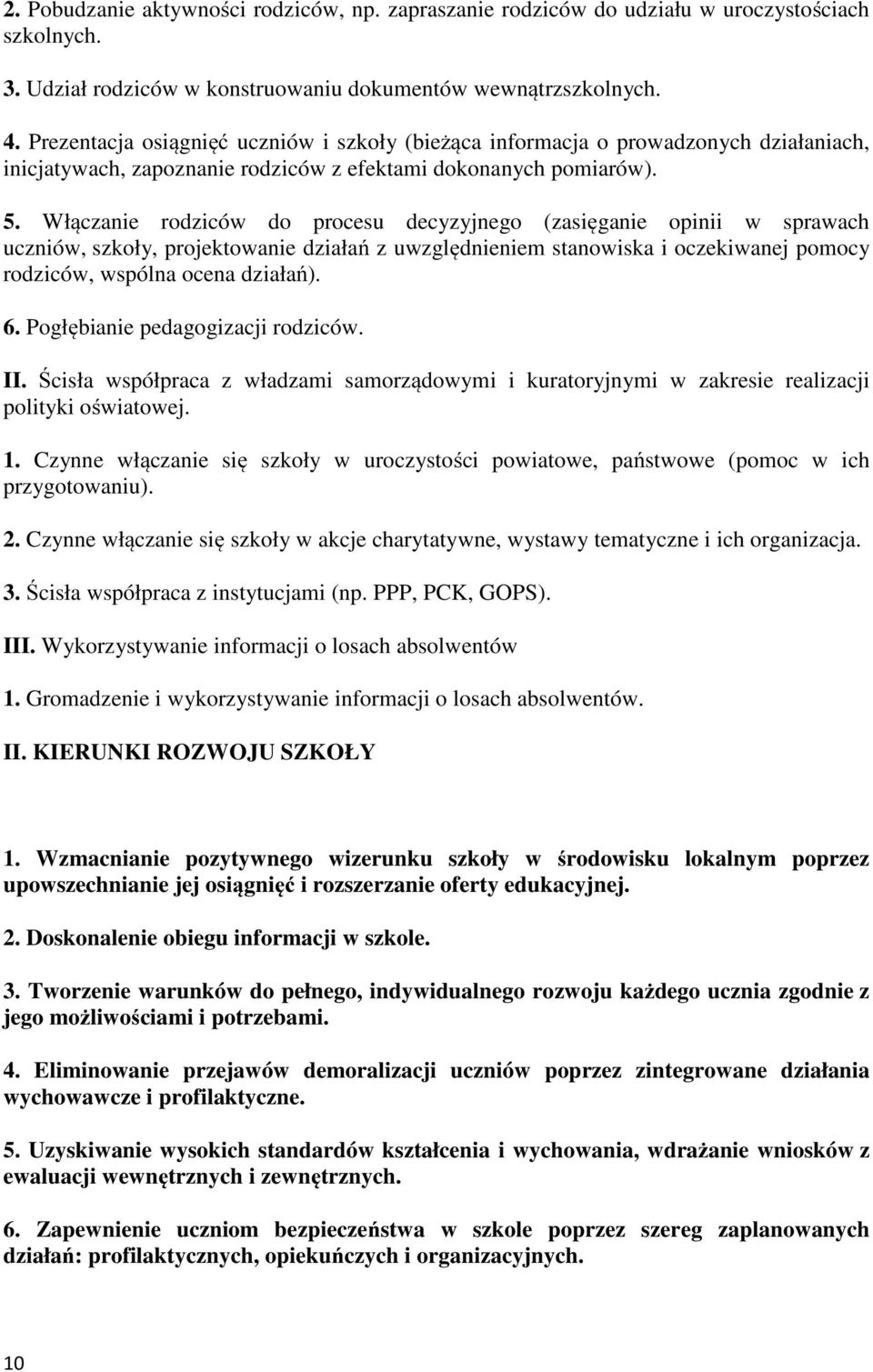 2. Pobudzanie aktywności rodziców, np. zapraszanie rodziców do udziału w uroczystościach szkolnych.

3. Udział rodziców w konstruowaniu dokumentów wewnątrzszkolnych.

4. Prezentacja osiągnięć uczniów i szkoły (bieżąca informacja o prowadzonych działaniach, inicjatywach, zapoznanie rodziców z efektami dokonanych pomiarów).

5. Włączanie rodziców do procesu decyzyjnego (zasięganie opinii w sprawach uczniów, szkoły, projektowanie działań z uwzględnieniem stanowiska i oczekiwanej pomocy rodziców, wspólna ocena działań).

6. Pogłębianie pedagogizacji rodziców.

II. Ścisła współpraca z władzami samorządowymi i kuratoryjnymi w zakresie realizacji polityki oświatowej.

1. Czynne włączanie się szkoły w uroczystości powiatowe, państwowe (pomoc w ich przygotowaniu).

2. Czynne włączanie się szkoły w akcje charytatywne, wystawy tematyczne i ich organizacja.

3. Ścisła współpraca z instytucjami (np. PPP, PCK, GOPS).

III. Wykorzystywanie informacji o losach absolwentów

1. Gromadzenie i wykorzystywanie informacji o losach absolwentów.

II. KIERUNKI ROZWOJU SZKOŁY

1. Wzmacnianie pozytywnego wizerunku szkoły w środowisku lokalnym poprzez upowszechnianie jej osiągnięć i rozszerzanie oferty edukacyjnej.

2. Doskonalenie obiegu informacji w szkole.

3. Tworzenie warunków do pełnego, indywidualnego rozwoju każdego ucznia zgodnie z jego możliwościami i potrzebami.

4. Eliminowanie przejawów demoralizacji uczniów poprzez zintegrowane działania wychowawcze i profilaktyczne.

5. Uzyskiwanie wysokich standardów kształcenia i wychowania, wdrażanie wniosków z ewaluacji wewnętrznych i zewnętrznych.

6. Zapewnienie uczniom bezpieczeństwa w szkole poprzez szereg zaplanowanych działań: profilaktycznych, opiekuńczych i organizacyjnych.

10